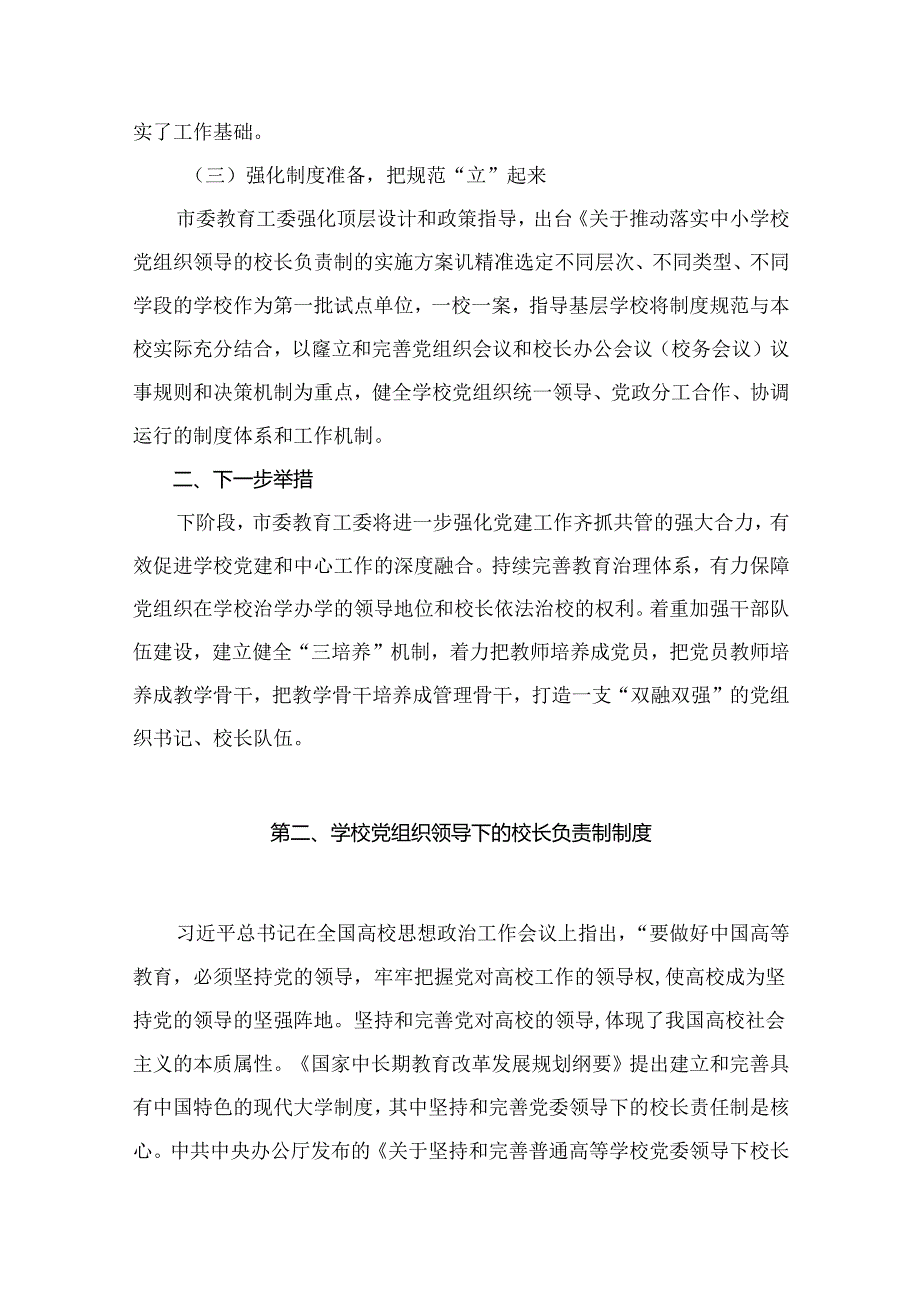 实了工作基础。

（三）强化制度准备，把规范“立”起来

市委教育工委强化顶层设计和政策指导，出台《关于推动落实中小学校党组织领导的校长负责制的实施方案讥精准选定不同层次、不同类型、不同学段的学校作为第一批试点单位，一校一案，指导基层学校将制度规范与本校实际充分结合，以窿立和完善党组织会议和校长办公会议（校务会议）议事规则和决策机制为重点，健全学校党组织统一领导、党政分工合作、协调运行的制度体系和工作机制。

二、下一步举措

下阶段，市委教育工委将进一步强化党建工作齐抓共管的强大合力，有效促进学校党建和中心工作的深度融合。持续完善教育治理体系，有力保障党组织在学校治学办学的领导地位和校长依法治校的权利。着重加强干部队伍建设，建立健全“三培养”机制，着力把教师培养成党员，把党员教师培养成教学骨干，把教学骨干培养成管理骨干，打造一支“双融双强”的党组织书记、校长队伍。

第二、学校党组织领导下的校长负责制制度

习近平总书记在全国高校思想政治工作会议上指出，“要做好中国高等教育，必须坚持党的领导，牢牢把握党对高校工作的领导权，使高校成为坚持党的领导的坚强阵地。坚持和完善党对高校的领导，体现了我国高校社会主义的本质属性。《国家中长期教育改革发展规划纲要》提出建立和完善具有中国特色的现代大学制度，其中坚持和完善党委领导下的校长责任制是核心。中共中央办公厅发布的《关于坚持和完善普通高等学校党委领导下校长